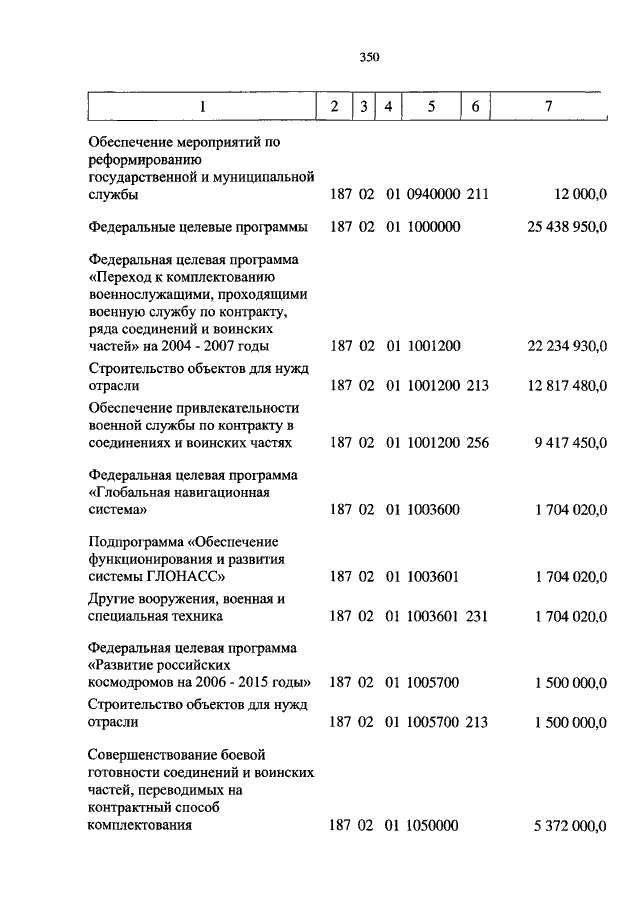 350

| 1 | 2 | 3 | 4 | 5 | 6 | 7 |
|---|---|---|---|---|---|---|
| Обеспечение мероприятий по реформированию государственной и муниципальной службы | 187 | 02 | 01 | 0940000 | 211 | 12 000,0 |
| Федеральные целевые программы | 187 | 02 | 01 | 1000000 | | 25 438 950,0 |
| Федеральная целевая программа «Переход к комплектованию военнослужащими, проходящими военную службу по контракту, ряда соединений и воинских частей» на 2004 - 2007 годы | 187 | 02 | 01 | 1001200 | | 22 234 930,0 |
| Строительство объектов для нужд отрасли | 187 | 02 | 01 | 1001200 | 213 | 12 817 480,0 |
| Обеспечение привлекательности военной службы по контракту в соединениях и воинских частях | 187 | 02 | 01 | 1001200 | 256 | 9 417 450,0 |
| Федеральная целевая программа «Глобальная навигационная система» | 187 | 02 | 01 | 1003600 | | 1 704 020,0 |
| Подпрограмма «Обеспечение функционирования и развития системы ГЛОНАСС» | 187 | 02 | 01 | 1003601 | | 1 704 020,0 |
| Другие вооружения, военная и специальная техника | 187 | 02 | 01 | 1003601 | 231 | 1 704 020,0 |
| Федеральная целевая программа «Развитие российских космодромов на 2006 - 2015 годы» | 187 | 02 | 01 | 1005700 | | 1 500 000,0 |
| Строительство объектов для нужд отрасли | 187 | 02 | 01 | 1005700 | 213 | 1 500 000,0 |
| Совершенствование боевой готовности соединений и воинских частей, переводимых на контрактный способ комплектования | 187 | 02 | 01 | 1050000 | | 5 372 000,0 |